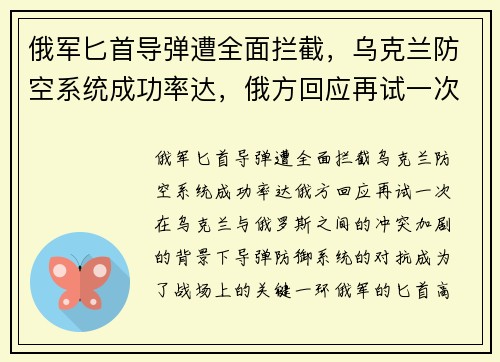 俄军匕首导弹遭全面拦截，乌克兰防空系统成功率达，俄方回应再试一次

俄军匕首导弹遭全面拦截乌克兰防空系统成功率达俄方回应再试一次在乌克兰与俄罗斯之间的冲突加剧的背景下导弹防御系统的对抗成为了战场上的关键一环俄军的匕首高